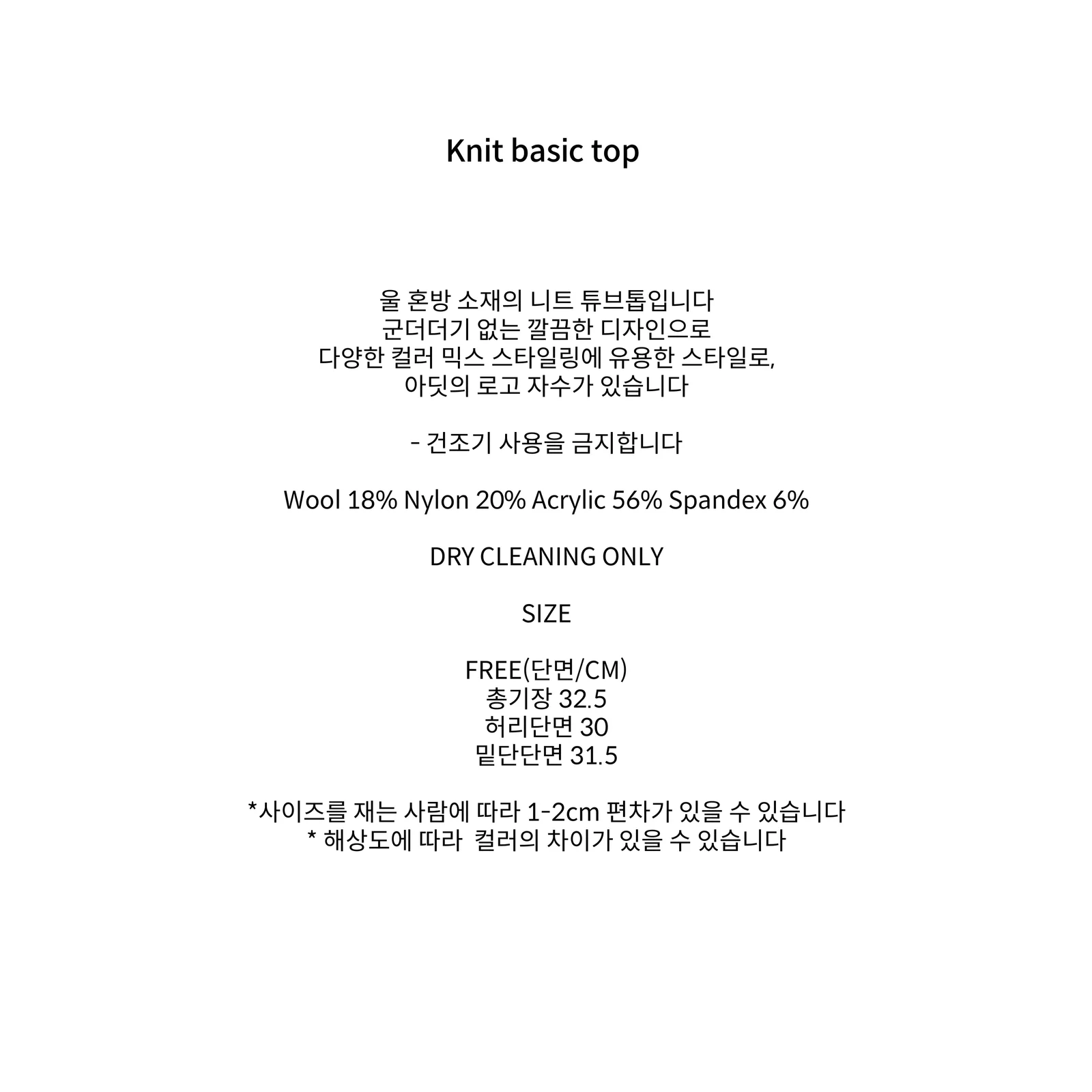 Knit basic top

울 혼방 소재의 니트 튜브톱입니다
군더더기 없는 깔끔한 디자인으로
다양한 컬러 믹스 스타일링에 유용한 스타일로,
아딧의 로고 자수가 있습니다

- 건조기 사용을 금지합니다

Wool 18% Nylon 20% Acrylic 56% Spandex 6%

DRY CLEANING ONLY

SIZE

FREE(단면/CM)
총기장 32.5
허리단면 30
밑단단면 31.5

*사이즈를 재는 사람에 따라 1-2cm 편차가 있을 수 있습니다
* 해상도에 따라 컬러의 차이가 있을 수 있습니다